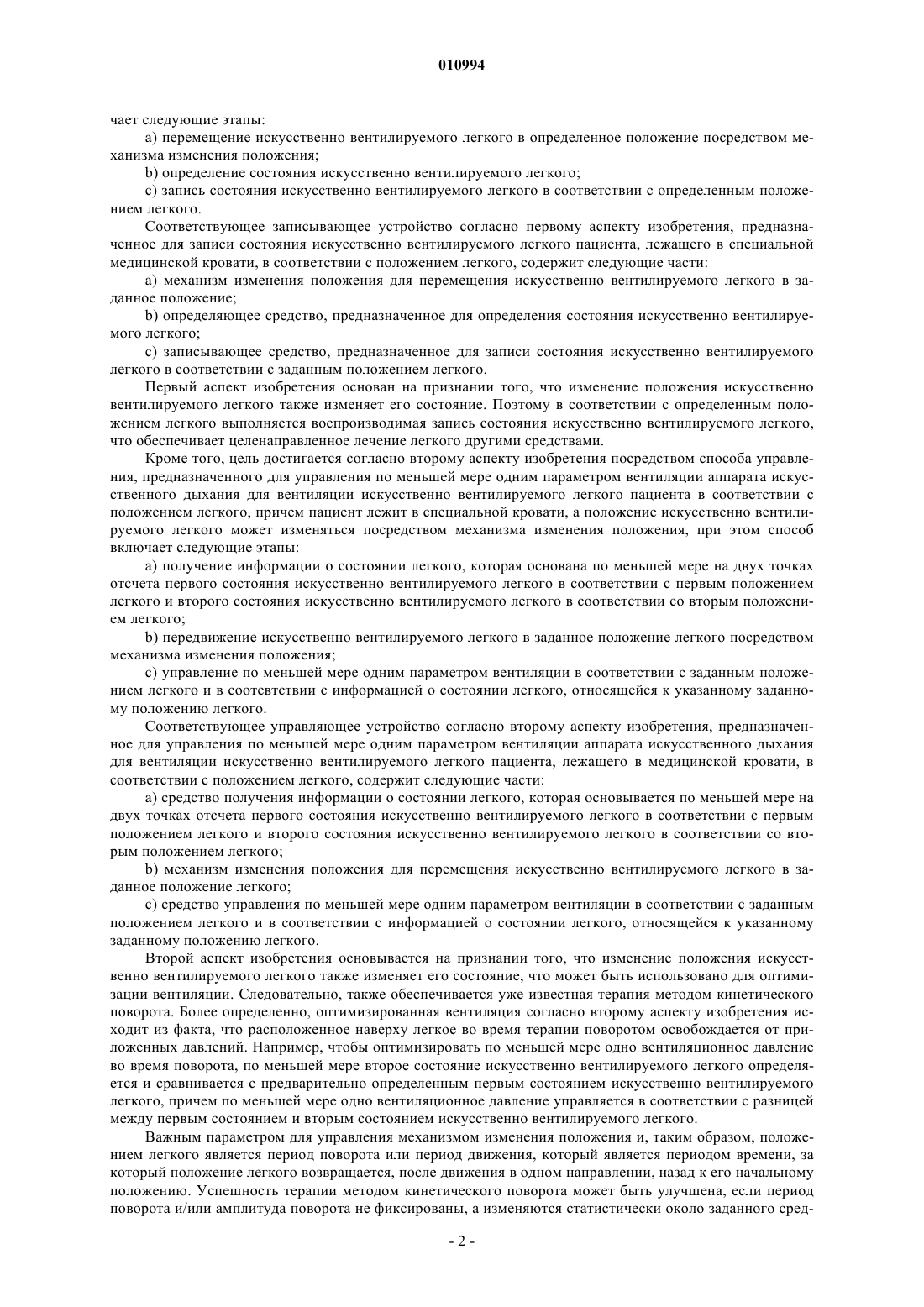 010994

чает следующие этапы:

a) перемещение искусственно вентилируемого легкого в определенное положение посредством механизма изменения положения;

b) определение состояния искусственно вентилируемого легкого;

c) запись состояния искусственно вентилируемого легкого в соответствии с определенным положением легкого.

Соответствующее записывающее устройство согласно первому аспекту изобретения, предназначенное для записи состояния искусственно вентилируемого легкого пациента, лежащего в специальной медицинской кровати, в соответствии с положением легкого, содержит следующие части:

a) механизм изменения положения для перемещения искусственно вентилируемого легкого в заданное положение;

b) определяющее средство, предназначенное для определения состояния искусственно вентилируемого легкого;

c) записывающее средство, предназначенное для записи состояния искусственно вентилируемого легкого в соответствии с заданным положением легкого.

Первый аспект изобретения основан на признании того, что изменение положения искусственно вентилируемого легкого также изменяет его состояние. Поэтому в соответствии с определенным положением легкого выполняется воспроизводимая запись состояния искусственно вентилируемого легкого, что обеспечивает целенаправленное лечение легкого другими средствами.

Кроме того, цель достигается согласно второму аспекту изобретения посредством способа управления, предназначенного для управления по меньшей мере одним параметром вентиляции аппарата искусственного дыхания для вентиляции искусственно вентилируемого легкого пациента в соответствии с положением легкого, причем пациент лежит в специальной кровати, а положение искусственно вентилируемого легкого может изменяться посредством механизма изменения положения, при этом способ включает следующие этапы:

a) получение информации о состоянии легкого, которая основана по меньшей мере на двух точках отсчета первого состояния искусственно вентилируемого легкого в соответствии с первым положением легкого и второго состояния искусственно вентилируемого легкого в соответствии со вторым положением легкого;

b) передвижение искусственно вентилируемого легкого в заданное положение легкого посредством механизма изменения положения;

c) управление по меньшей мере одним параметром вентиляции в соответствии с заданным положением легкого и в соотевтствии с информацией о состоянии легкого, относящейся к указанному заданному положению легкого.

Соответствующее управляющее устройство согласно второму аспекту изобретения, предназначенное для управления по меньшей мере одним параметром вентиляции аппарата искусственного дыхания для вентиляции искусственно вентилируемого легкого пациента, лежащего в медицинской кровати, в соответствии с положением легкого, содержит следующие части:

a) средство получения информации о состоянии легкого, которая основывается по меньшей мере на двух точках отсчета первого состояния искусственно вентилируемого легкого в соответствии с первым положением легкого и второго состояния искусственно вентилируемого легкого в соответствии со вторым положением легкого;

b) механизм изменения положения для перемещения искусственно вентилируемого легкого в заданное положение легкого;

c) средство управления по меньшей мере одним параметром вентиляции в соответствии с заданным положением легкого и в соответствии с информацией о состоянии легкого, относящейся к указанному заданному положению легкого.

Второй аспект изобретения основывается на признании того, что изменение положения искусственно вентилируемого легкого также изменяет его состояние, что может быть использовано для оптимизации вентиляции. Следовательно, также обеспечивается уже известная терапия методом кинетического поворота. Более определенно, оптимизированная вентиляция согласно второму аспекту изобретения исходит из факта, что расположенное наверху легкое во время терапии поворотом освобождается от приложенных давлений. Например, чтобы оптимизировать по меньшей мере одно вентиляционное давление во время поворота, по меньшей мере второе состояние искусственно вентилируемого легкого определяется и сравнивается с предварительно определенным первым состоянием искусственно вентилируемого легкого, причем по меньшей мере одно вентиляционное давление управляется в соответствии с разницей между первым состоянием и вторым состоянием искусственно вентилируемого легкого.

Важным параметром для управления механизмом изменения положения и, таким образом, положением легкого является период поворота или период движения, который является периодом времени, за который положение легкого возвращается, после движения в одном направлении, назад к его начальному положению. Успешность терапии методом кинетического поворота может быть улучшена, если период поворота и/или амплитуда поворота не фиксированы, а изменяются статистически около заданного сред-

- 2 -